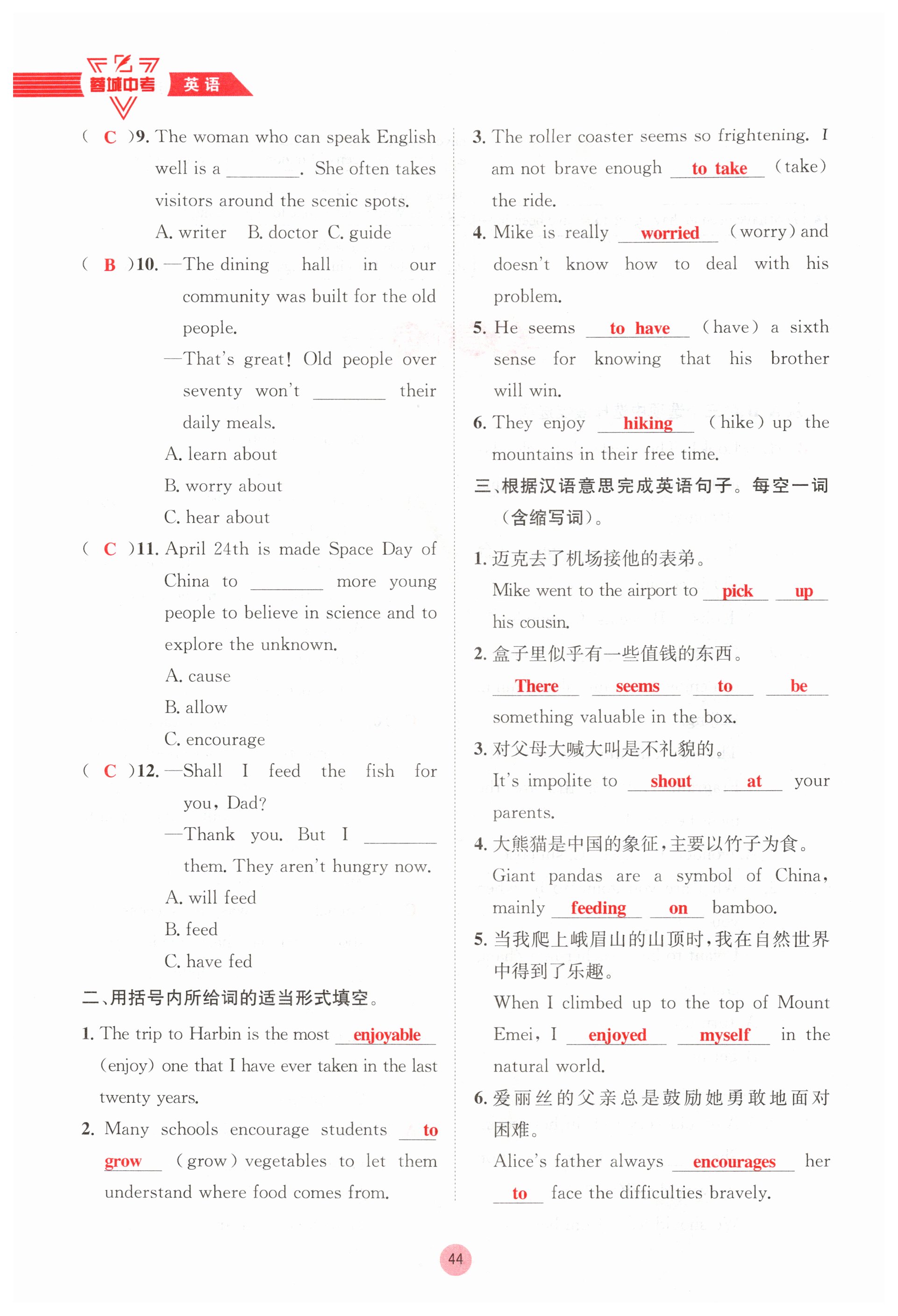 蓉城中考 英语

( C )9. The woman who can speak English well is a ________. She often takes visitors around the scenic spots.
A. writer B. doctor C. guide

( B )10. —The dining hall in our community was built for the old people.
—That's great! Old people over seventy won't ________ their daily meals.
A. learn about
B. worry about
C. hear about

( C )11. April 24th is made Space Day of China to ________ more young people to believe in science and to explore the unknown.
A. cause
B. allow
C. encourage

( C )12. —Shall I feed the fish for you, Dad?
—Thank you. But I ________ them. They aren't hungry now.
A. will feed
B. feed
C. have fed

二、用括号内所给词的适当形式填空。

1. The trip to Harbin is the most enjoyable (enjoy) one that I have ever taken in the last twenty years.

2. Many schools encourage students to grow (grow) vegetables to let them understand where food comes from.

3. The roller coaster seems so frightening. I am not brave enough to take (take) the ride.

4. Mike is really worried (worry) and doesn't know how to deal with his problem.

5. He seems to have (have) a sixth sense for knowing that his brother will win.

6. They enjoy hiking (hike) up the mountains in their free time.

三、根据汉语意思完成英语句子。每空一词(含缩写词)。

1. 迈克去了机场接他的表弟。
Mike went to the airport to pick up his cousin.

2. 盒子里似乎有一些值钱的东西。
There seems to be something valuable in the box.

3. 对父母大喊大叫是不礼貌的。
It's impolite to shout at your parents.

4. 大熊猫是中国的象征,主要以竹子为食。
Giant pandas are a symbol of China, mainly feeding on bamboo.

5. 当我爬上峨眉山的山顶时,我在自然世界中得到了乐趣。
When I climbed up to the top of Mount Emei, I enjoyed myself in the natural world.

6. 爱丽丝的父亲总是鼓励她勇敢地面对困难。
Alice's father always encourages her to face the difficulties bravely.

44